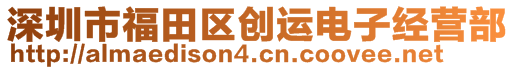 深圳市福田区创运电子经营部
http://almaedison4.cn.coovee.net